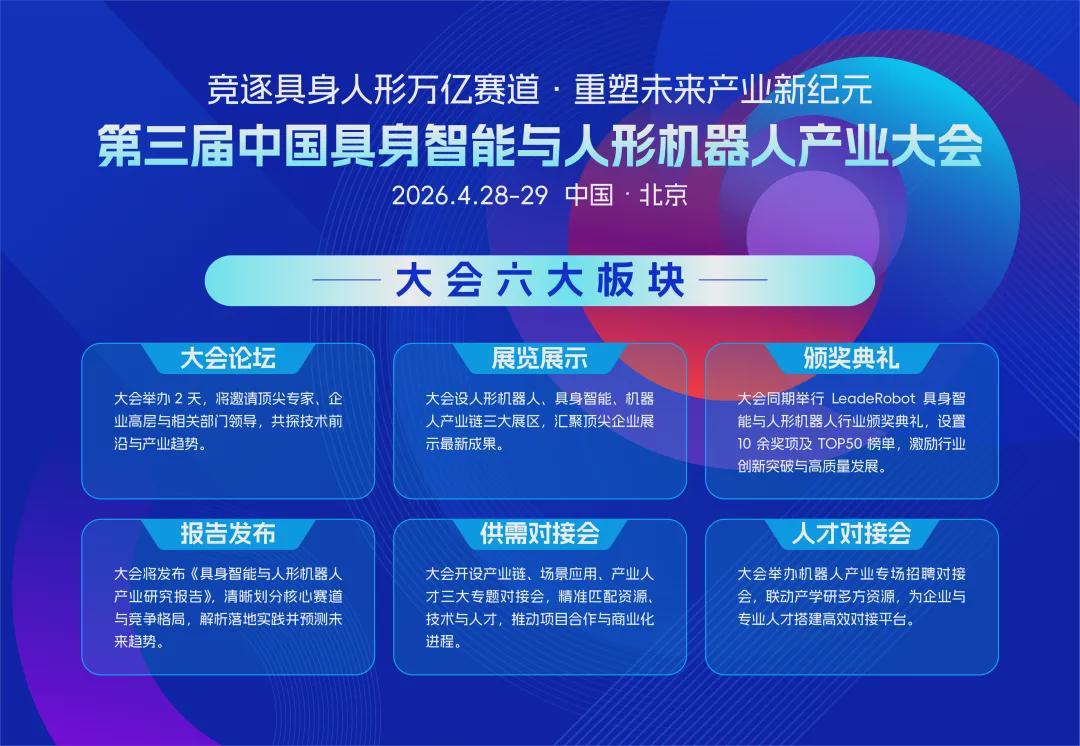 竞逐具身人形万亿赛道 · 重塑未来产业新纪元

第三届中国具身智能与人形机器人产业大会

2026.4.28-29 中国 · 北京

大会六大板块

大会论坛

大会举办 2 天，将邀请顶尖专家、企业高层与相关部门领导，共探技术前沿与产业趋势。

展览展示

大会设人形机器人、具身智能、机器人产业链三大展区，汇聚顶尖企业展示最新成果。

颁奖典礼

大会同期举行 LeadeRobot 具身智能与人形机器人行业颁奖典礼，设置 10 余奖项及 TOP50 榜单，激励行业创新突破与高质量发展。

报告发布

大会将发布《具身智能与人形机器人产业研究报告》，清晰划分核心赛道与竞争格局，解析落地实践并预测未来趋势。

供需对接会

大会开设产业链、场景应用、产业人才三大专题对接会，精准匹配资源、技术与人才，推动项目合作与商业化进程。

人才对接会

大会举办机器人产业专场招聘对接会，联动产学研多方资源，为企业与专业人才搭建高效对接平台。